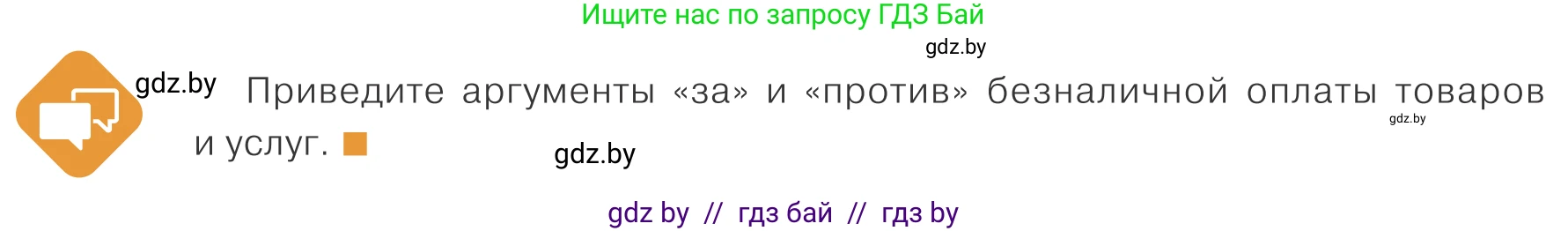 Ищите нас по запросу ГДЗ Бай

gdz.by

gdz.by

Приведите аргументы «за» и «против» безналичной оплаты товаров и услуг.

gdz.by

gdz.by

gdz by // гдз бай // гдз by